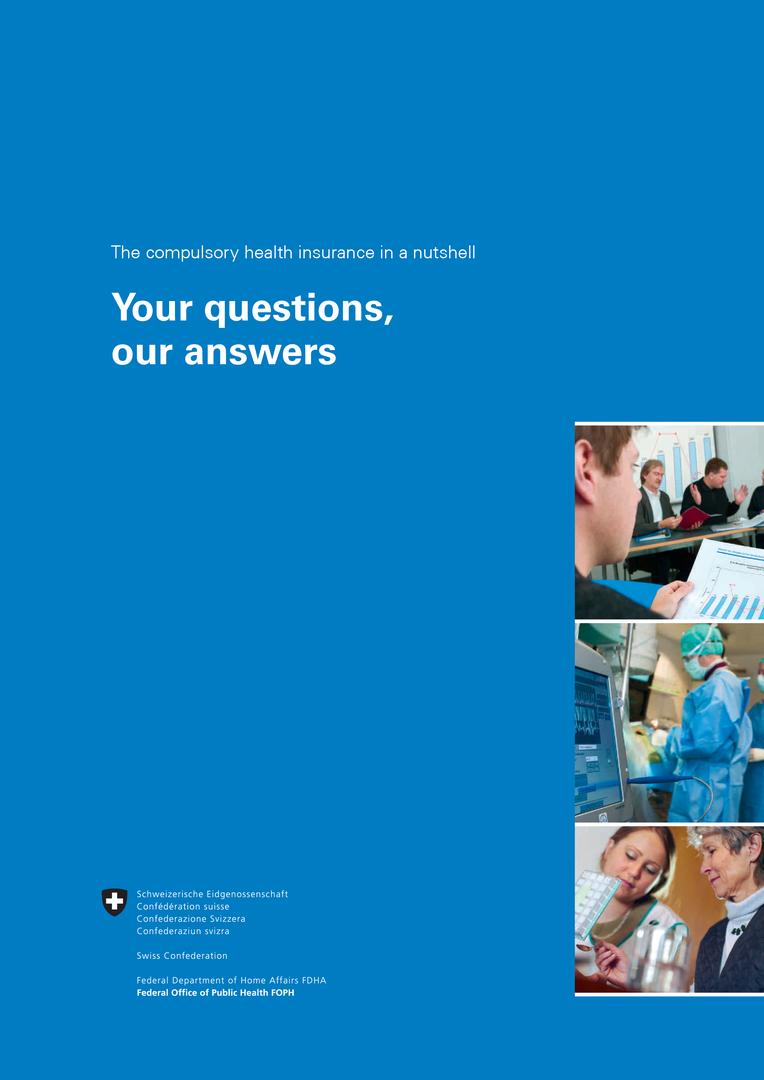 The compulsory health insurance in a nutshell

Your questions, our answers

Schweizerische Eidgenossenschaft
Confédération suisse
Confederazione Svizzera
Confederaziun svizra

Swiss Confederation

Federal Department of Home Affairs FDHA
Federal Office of Public Health FOPH